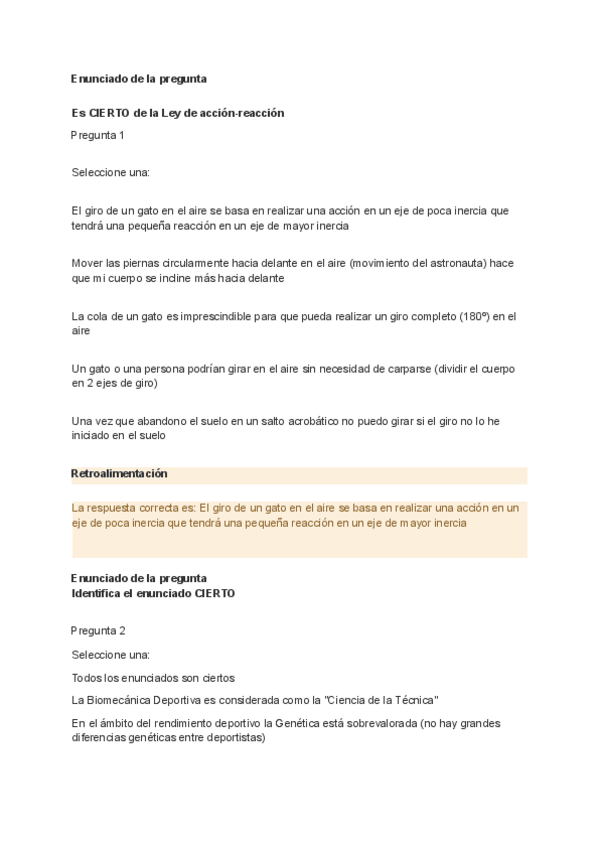 Enunciado de la pregunta

Es CIERTO de la Ley de acción-reacción

Pregunta 1

Seleccione una:

El giro de un gato en el aire se basa en realizar una acción en un eje de poca inercia que tendrá una pequeña reacción en un eje de mayor inercia

Mover las piernas circularmente hacia delante en el aire (movimiento del astronauta) hace que mi cuerpo se incline más hacia delante

La cola de un gato es imprescindible para que pueda realizar un giro completo (180º) en el aire

Un gato o una persona podrían girar en el aire sin necesidad de carparse (dividir el cuerpo en 2 ejes de giro)

Una vez que abandono el suelo en un salto acrobático no puedo girar si el giro no lo he iniciado en el suelo

Retroalimentación

La respuesta correcta es: El giro de un gato en el aire se basa en realizar una acción en un eje de poca inercia que tendrá una pequeña reacción en un eje de mayor inercia

Enunciado de la pregunta
Identifica el enunciado CIERTO

Pregunta 2

Seleccione una:

Todos los enunciados son ciertos

La Biomecánica Deportiva es considerada como la "Ciencia de la Técnica"

En el ámbito del rendimiento deportivo la Genética está sobrevalorada (no hay grandes diferencias genéticas entre deportistas)